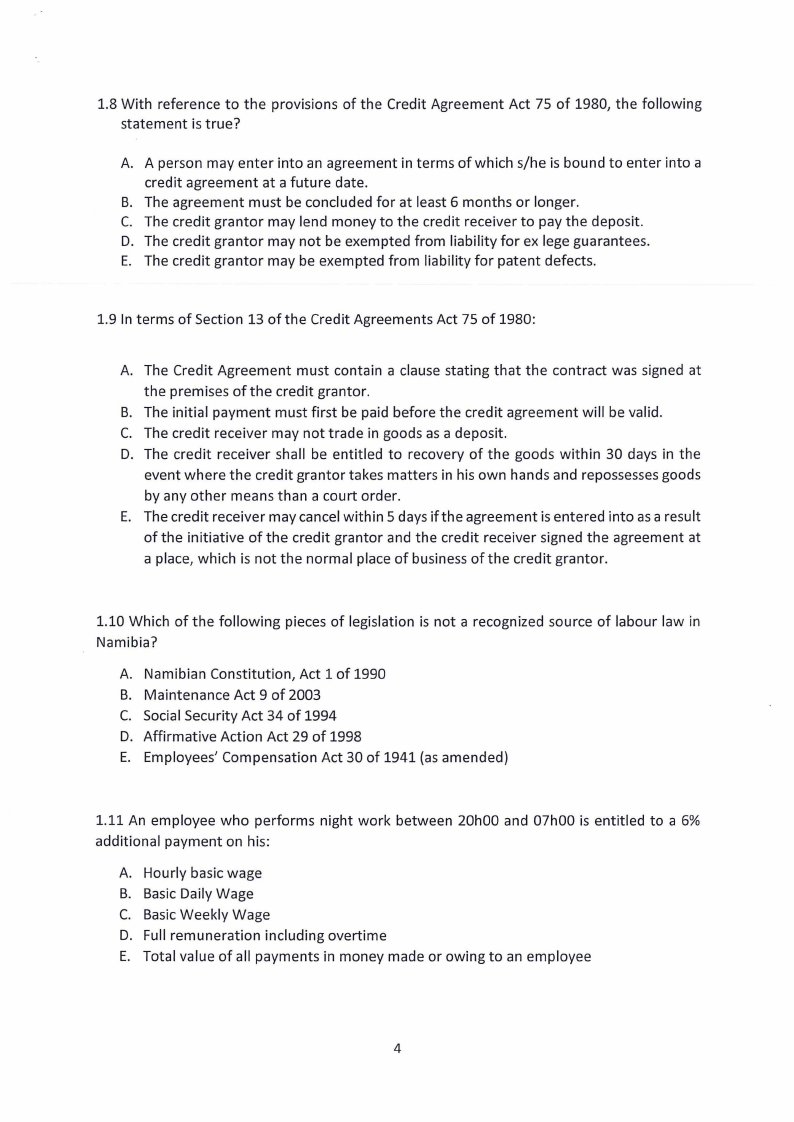 1.8 With reference to the provisions of the Credit Agreement Act 75 of 1980, the following statement is true?

A. A person may enter into an agreement in terms of which s/he is bound to enter into a credit agreement at a future date.
B. The agreement must be concluded for at least 6 months or longer.
C. The credit grantor may lend money to the credit receiver to pay the deposit.
D. The credit grantor may not be exempted from liability for ex lege guarantees.
E. The credit grantor may be exempted from liability for patent defects.

1.9 In terms of Section 13 of the Credit Agreements Act 75 of 1980:

A. The Credit Agreement must contain a clause stating that the contract was signed at the premises of the credit grantor.
B. The initial payment must first be paid before the credit agreement will be valid.
C. The credit receiver may not trade in goods as a deposit.
D. The credit receiver shall be entitled to recovery of the goods within 30 days in the event where the credit grantor takes matters in his own hands and repossesses goods by any other means than a court order.
E. The credit receiver may cancel within 5 days if the agreement is entered into as a result of the initiative of the credit grantor and the credit receiver signed the agreement at a place, which is not the normal place of business of the credit grantor.

1.10 Which of the following pieces of legislation is not a recognized source of labour law in Namibia?

A. Namibian Constitution, Act 1 of 1990
B. Maintenance Act 9 of 2003
C. Social Security Act 34 of 1994
D. Affirmative Action Act 29 of 1998
E. Employees' Compensation Act 30 of 1941 (as amended)

1.11 An employee who performs night work between 20h00 and 07h00 is entitled to a 6% additional payment on his:

A. Hourly basic wage
B. Basic Daily Wage
C. Basic Weekly Wage
D. Full remuneration including overtime
E. Total value of all payments in money made or owing to an employee

4